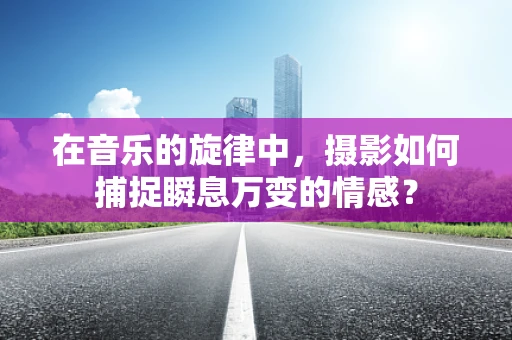 在音乐的旋律中，摄影如何捕捉瞬息万变的情感？